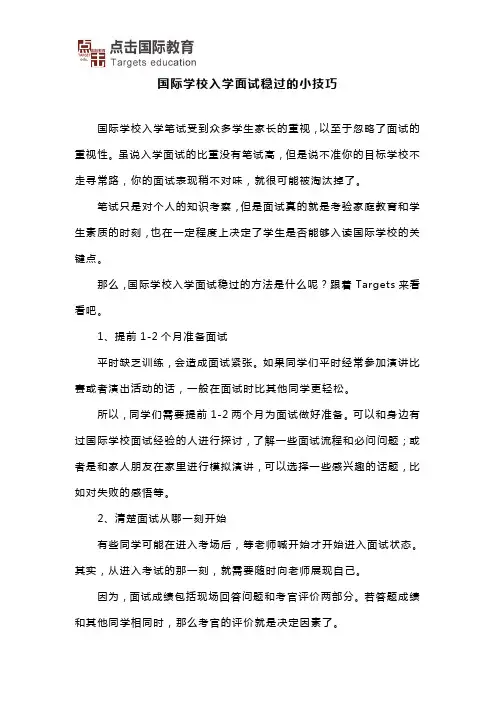 点击国际教育
Targets education

国际学校入学面试稳过的小技巧

国际学校入学笔试受到众多学生家长的重视，以至于忽略了面试的重视性。虽说入学面试的比重没有笔试高，但是说不准你的目标学校不走寻常路，你的面试表现稍不对味，就很可能被淘汰掉了。

笔试只是对个人的知识考察，但是面试真的就是考验家庭教育和学生素质的时刻，也在一定程度上决定了学生是否能够入读国际学校的关键点。

那么，国际学校入学面试稳过的方法是什么呢？跟着 Targets 来看看吧。

1、提前 1-2 个月准备面试

平时缺乏训练，会造成面试紧张。如果同学们平时经常参加演讲比赛或者演出活动的话，一般在面试时比其他同学更轻松。

所以，同学们需要提前 1-2 两个月为面试做好准备。可以和身边有过国际学校面试经验的人进行探讨，了解一些面试流程和必问问题；或者是和家人朋友在家里进行模拟演讲，可以选择一些感兴趣的话题，比如对失败的感悟等。

2、清楚面试从哪一刻开始

有些同学可能在进入考场后，等老师喊开始才开始进入面试状态。其实，从进入考试的那一刻，就需要随时向老师展现自己。

因为，面试成绩包括现场回答问题和考官评价两部分。若答题成绩和其他同学相同时，那么考官的评价就是决定因素了。